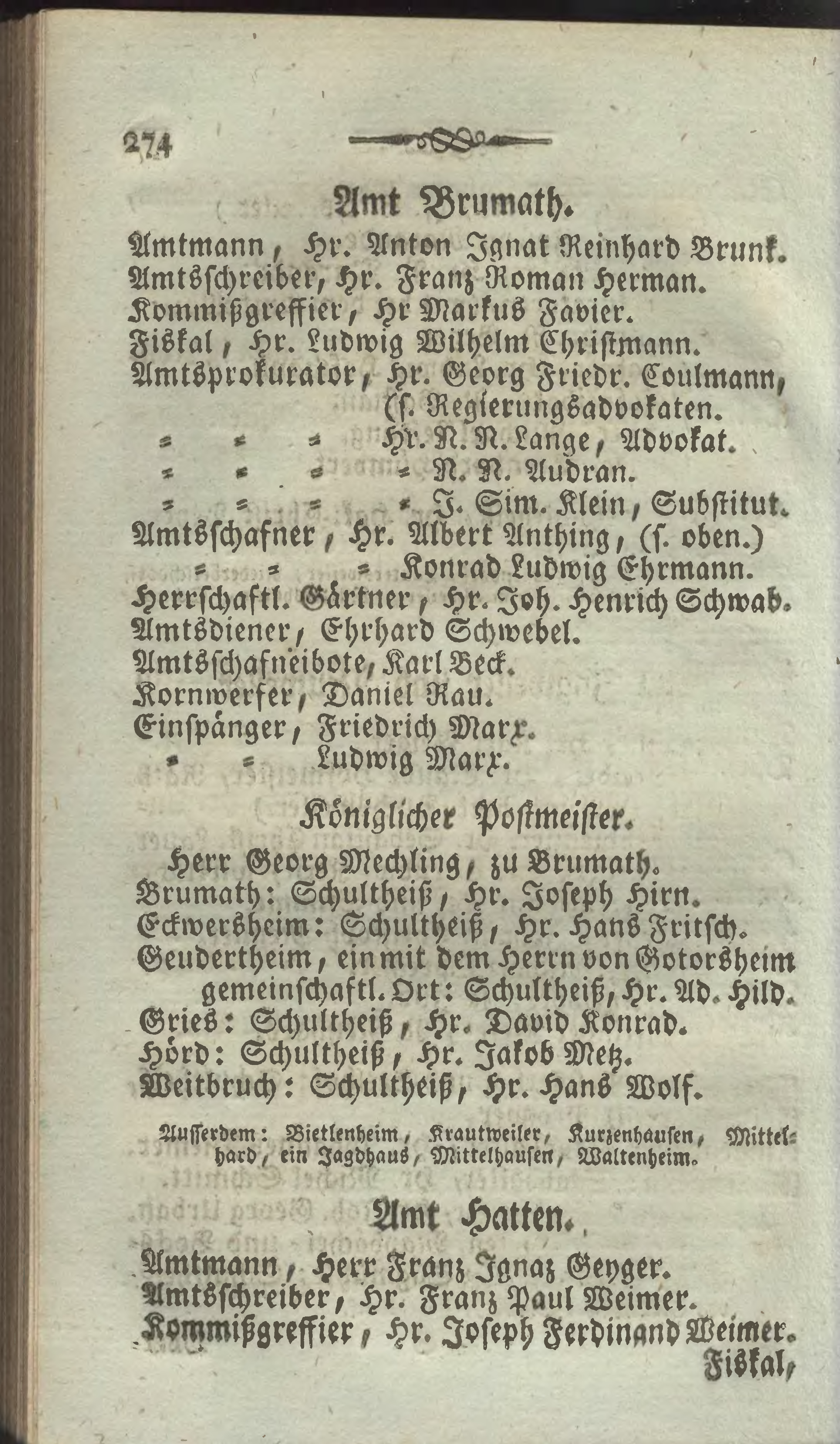 274

Amt Brumath.

Amtmann, Hr. Anton Ignat Reinhard Brunk.
Amtsschreiber, Hr. Franz Roman Herman.
Kommißgreffier, Hr Markus Favier.
Fiskal, Hr. Ludwig Wilhelm Christmann.
Amtsprokurator, Hr. Georg Friedr. Coulmann, (s. Regierungsadvokaten.
= = = Hr. N. N. Lange, Advokat.
= = = = N. N. Audran.
= = = = J. Sim. Klein, Substitut.
Amtsschafner, Hr. Albert Anthing, (s. oben.)
= = = Konrad Ludwig Ehrmann.
Herrschaftl. Gärtner, Hr. Joh. Henrich Schwab.
Amtsdiener, Ehrhard Schwebel.
Amtsschafneibote, Karl Beck.
Kornwerfer, Daniel Rau.
Einspänger, Friedrich Marx.
= = Ludwig Marx.

Königlicher Postmeister.

Herr Georg Mechling, zu Brumath.
Brumath: Schultheiß, Hr. Joseph Hirn.
Eckwersheim: Schultheiß, Hr. Hans Fritsch.
Geudertheim, ein mit dem Herrn von Gotorsheim gemeinschaftl. Ort: Schultheiß, Hr. Ad. Hild.
Gries: Schultheiß, Hr. David Konrad.
Hörd: Schultheiß, Hr. Jakob Metz.
Weitbruch: Schultheiß, Hr. Hans Wolf.

Ausserdem: Bietlenheim, Krautweiler, Kurzenhausen, Mittelhard, ein Jagdhaus, Mittelhausen, Waltenheim.

Amt Hatten.

Amtmann, Herr Franz Ignaz Geyger.
Amtsschreiber, Hr. Franz Paul Weimer.
Kommißgreffier, Hr. Joseph Ferdinand Weimer.
Fiskal,